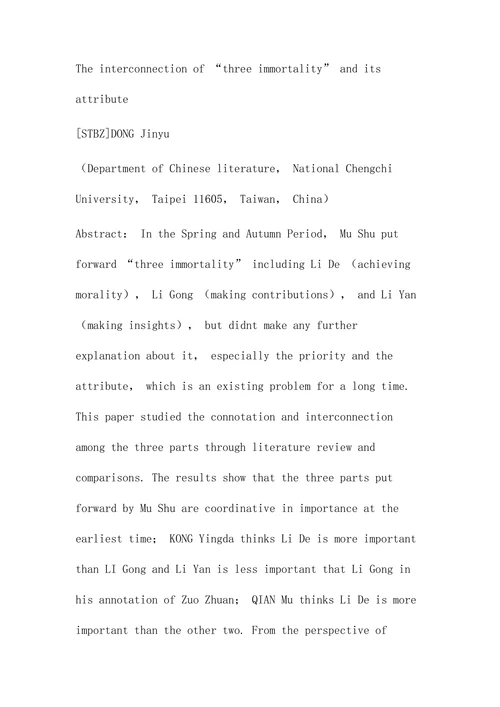 The interconnection of “three immortality” and its attribute

[STBZ]DONG Jinyu

（Department of Chinese literature, National Chengchi University, Taipei 11605, Taiwan, China）

Abstract: In the Spring and Autumn Period, Mu Shu put forward “three immortality” including Li De （achieving morality）, Li Gong （making contributions）, and Li Yan （making insights）, but didnt make any further explanation about it, especially the priority and the attribute, which is an existing problem for a long time. This paper studied the connotation and interconnection among the three parts through literature review and comparisons. The results show that the three parts put forward by Mu Shu are coordinative in importance at the earliest time; KONG Yingda thinks Li De is more important than LI Gong and Li Yan is less important that Li Gong in his annotation of Zuo Zhuan; QIAN Mu thinks Li De is more important than the other two. From the perspective of